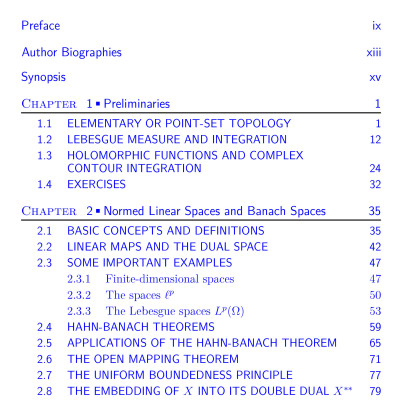 Preface ix

Author Biographies xiii

Synopsis xv

CHAPTER 1 ▪ Preliminaries 1

1.1 ELEMENTARY OR POINT-SET TOPOLOGY 1
1.2 LEBESGUE MEASURE AND INTEGRATION 12
1.3 HOLOMORPHIC FUNCTIONS AND COMPLEX CONTOUR INTEGRATION 24
1.4 EXERCISES 32

CHAPTER 2 ▪ Normed Linear Spaces and Banach Spaces 35

2.1 BASIC CONCEPTS AND DEFINITIONS 35
2.2 LINEAR MAPS AND THE DUAL SPACE 42
2.3 SOME IMPORTANT EXAMPLES 47
2.3.1 Finite-dimensional spaces 47
2.3.2 The spaces $\ell^p$ 50
2.3.3 The Lebesgue spaces $L^p(\Omega)$ 53
2.4 HAHN-BANACH THEOREMS 59
2.5 APPLICATIONS OF THE HAHN-BANACH THEOREM 65
2.6 THE OPEN MAPPING THEOREM 71
2.7 THE UNIFORM BOUNDEDNESS PRINCIPLE 77
2.8 THE EMBEDDING OF $X$ INTO ITS DOUBLE DUAL $X^{**}$ 79